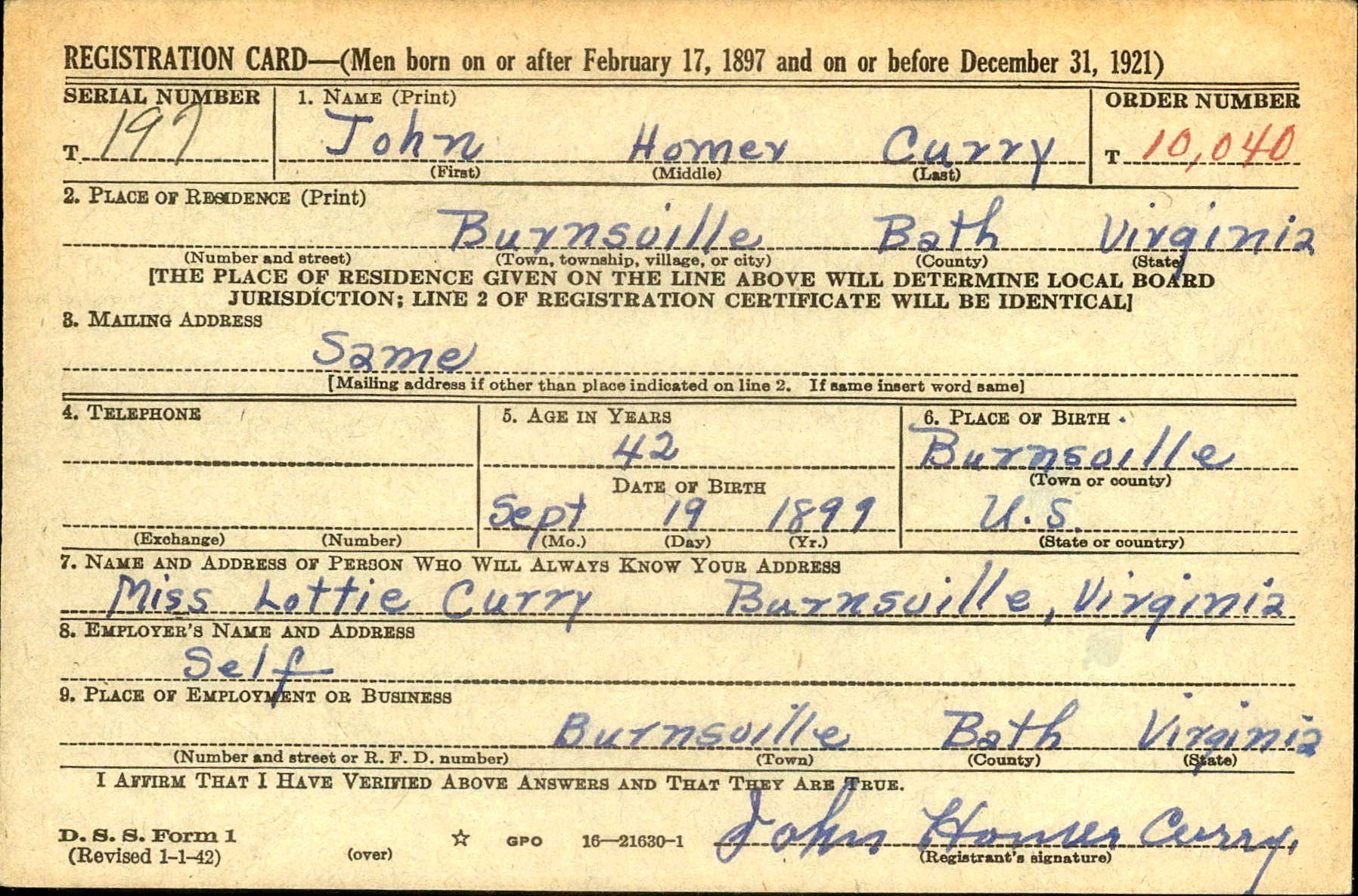 REGISTRATION CARD—(Men born on or after February 17, 1897 and on or before December 31, 1921)

SERIAL NUMBER
T 197

1. NAME (Print)
John Homer Curry
(First) (Middle) (Last)

ORDER NUMBER
T 10,040

2. PLACE OF RESIDENCE (Print)
Burnsville Bath Virginia
(Number and street) (Town, township, village, or city) (County) (State)
[THE PLACE OF RESIDENCE GIVEN ON THE LINE ABOVE WILL DETERMINE LOCAL BOARD JURISDICTION; LINE 2 OF REGISTRATION CERTIFICATE WILL BE IDENTICAL]

3. MAILING ADDRESS
Same
[Mailing address if other than place indicated on line 2. If same insert word same]

4. TELEPHONE
(Exchange) (Number)

5. AGE IN YEARS
42
DATE OF BIRTH
Sept 19 1899
(Mo.) (Day) (Yr.)

6. PLACE OF BIRTH
Burnsville
(Town or county)
U.S.
(State or country)

7. NAME AND ADDRESS OF PERSON WHO WILL ALWAYS KNOW YOUR ADDRESS
Miss Lottie Curry Burnsville, Virginia

8. EMPLOYER'S NAME AND ADDRESS
Self

9. PLACE OF EMPLOYMENT OR BUSINESS
Burnsville Bath Virginia
(Number and street or R. F. D. number) (Town) (County) (State)

I AFFIRM THAT I HAVE VERIFIED ABOVE ANSWERS AND THAT THEY ARE TRUE.

D. S. S. Form 1
(Revised 1-1-42)
(over)
☆ GPO 16—21630-1
John Homer Curry
(Registrant's signature)